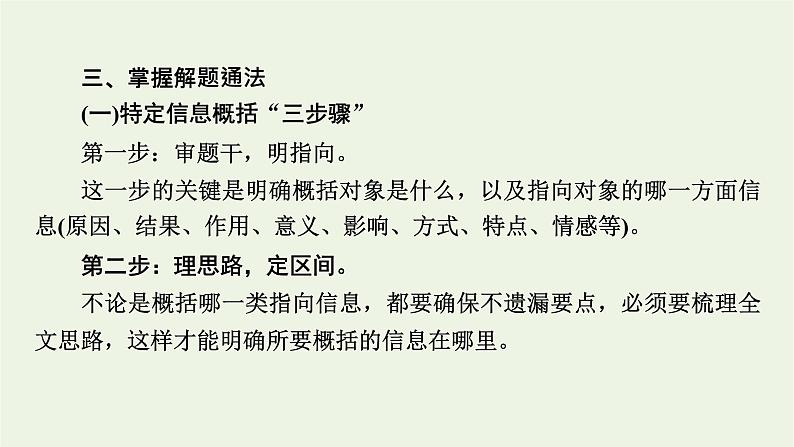 三、掌握解题通法

(一)特定信息概括“三步骤”

第一步：审题干，明指向。

这一步的关键是明确概括对象是什么，以及指向对象的哪一方面信息(原因、结果、作用、意义、影响、方式、特点、情感等)。

第二步：理思路，定区间。

不论是概括哪一类指向信息，都要确保不遗漏要点，必须要梳理全文思路，这样才能明确所要概括的信息在哪里。